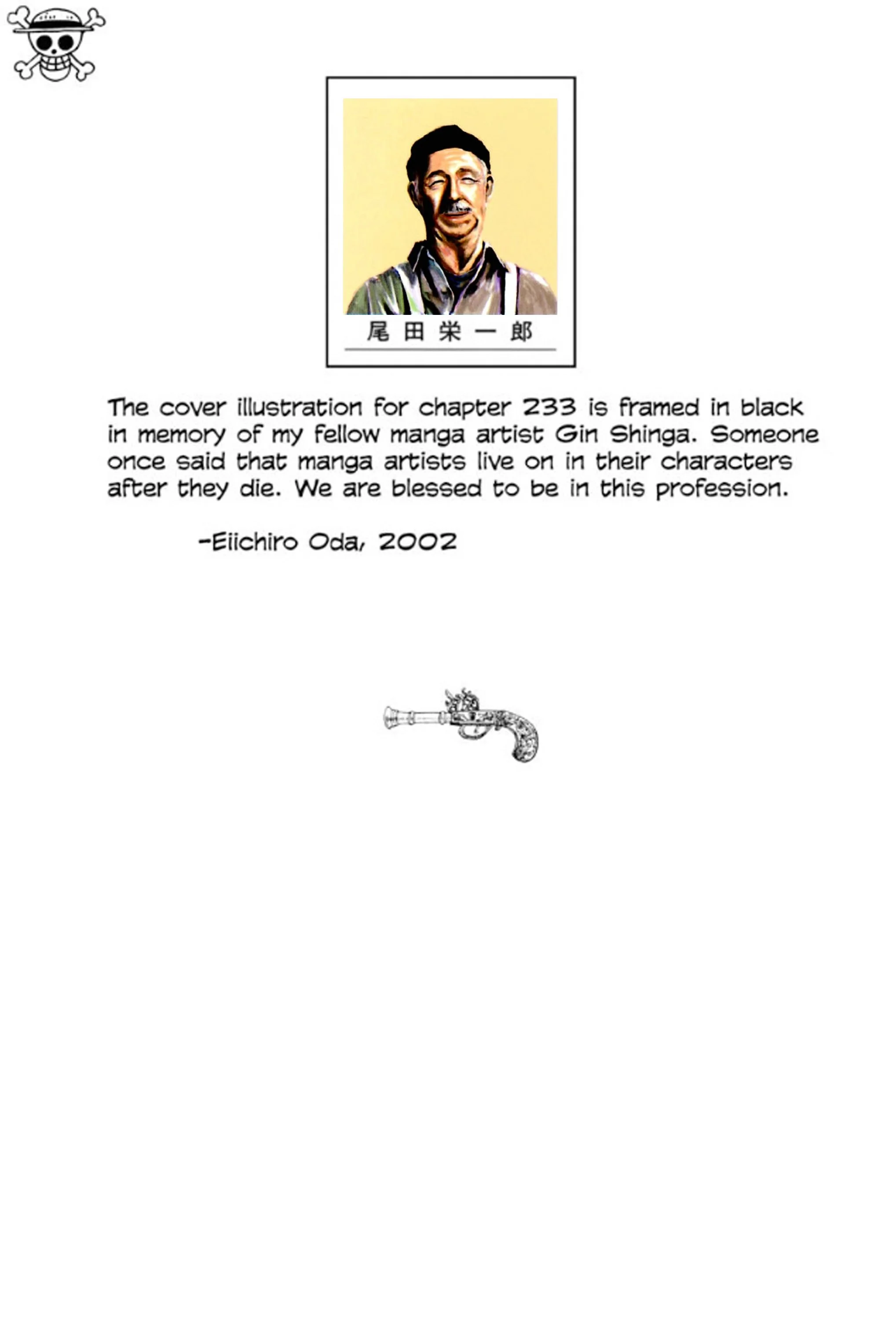 尾田栄一郎

The cover illustration for chapter 233 is framed in black in memory of my fellow manga artist Gin Shinga. Someone once said that manga artists live on in their characters after they die. We are blessed to be in this profession.

-Eiichiro Oda, 2002